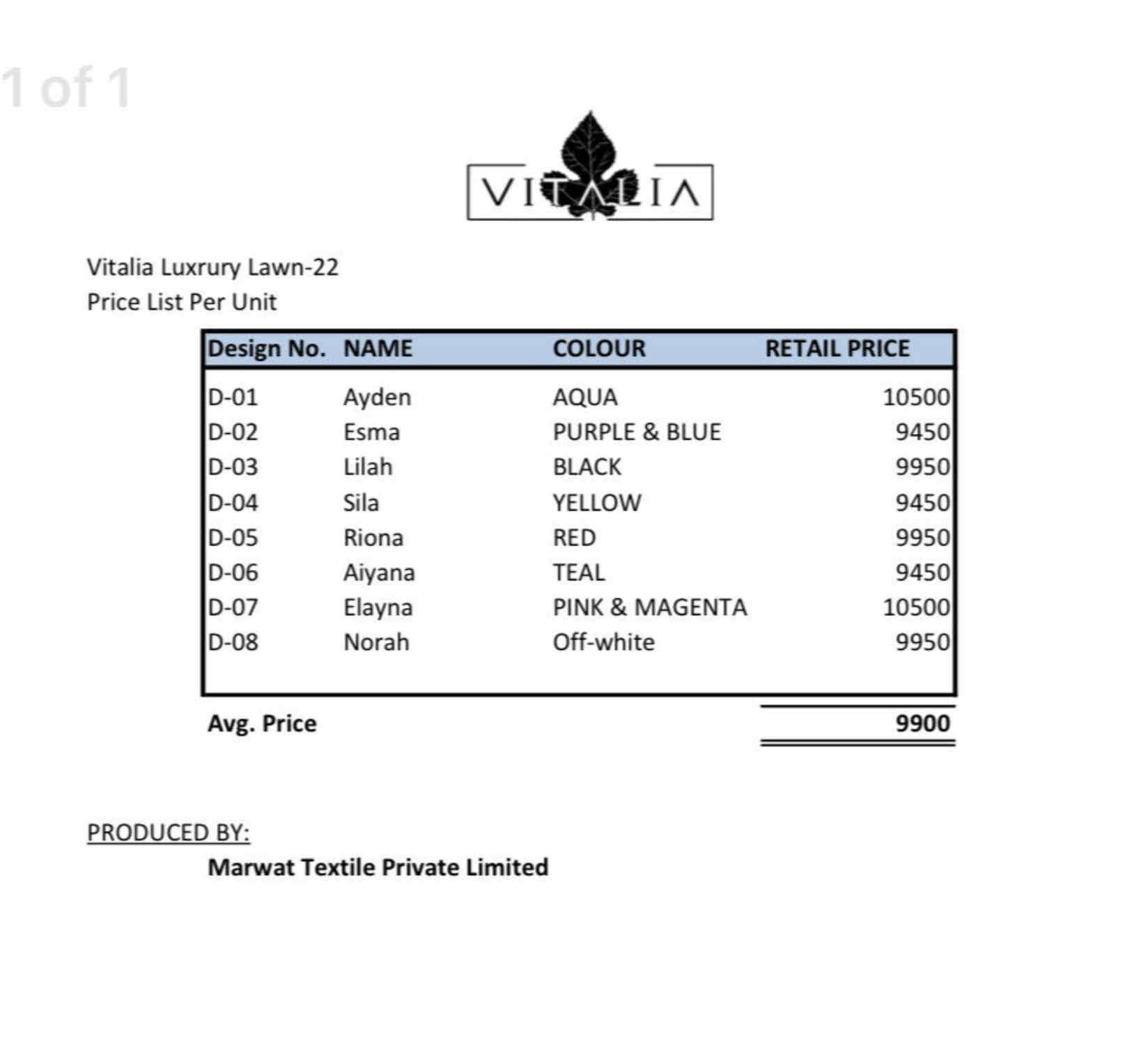 1 of 1

VITALIA

Vitalia Luxrury Lawn-22
Price List Per Unit

| Design No. | NAME | COLOUR | RETAIL PRICE |
|---|---|---|---|
| D-01 | Ayden | AQUA | 10500 |
| D-02 | Esma | PURPLE & BLUE | 9450 |
| D-03 | Lilah | BLACK | 9950 |
| D-04 | Sila | YELLOW | 9450 |
| D-05 | Riona | RED | 9950 |
| D-06 | Aiyana | TEAL | 9450 |
| D-07 | Elayna | PINK & MAGENTA | 10500 |
| D-08 | Norah | Off-white | 9950 |

Avg. Price 9900

PRODUCED BY:
Marwat Textile Private Limited